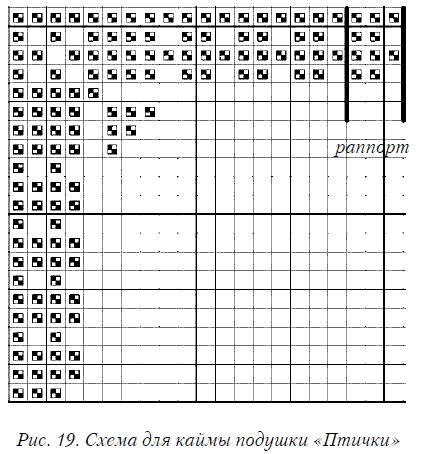 раппорт

Рис. 19. Схема для каймы подушки «Птички»